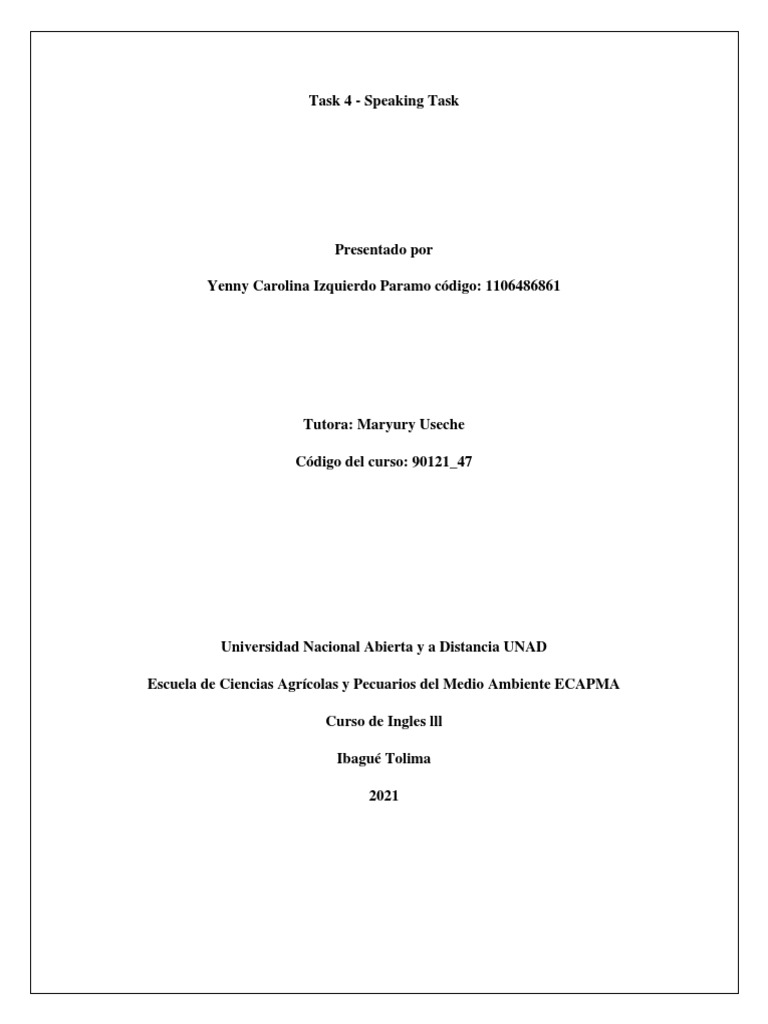 Task 4 - Speaking Task

Presentado por

Yenny Carolina Izquierdo Paramo código: 1106486861

Tutora: Maryury Useche

Código del curso: 90121_47

Universidad Nacional Abierta y a Distancia UNAD

Escuela de Ciencias Agrícolas y Pecuarios del Medio Ambiente ECAPMA

Curso de Ingles lll

Ibagué Tolima

2021